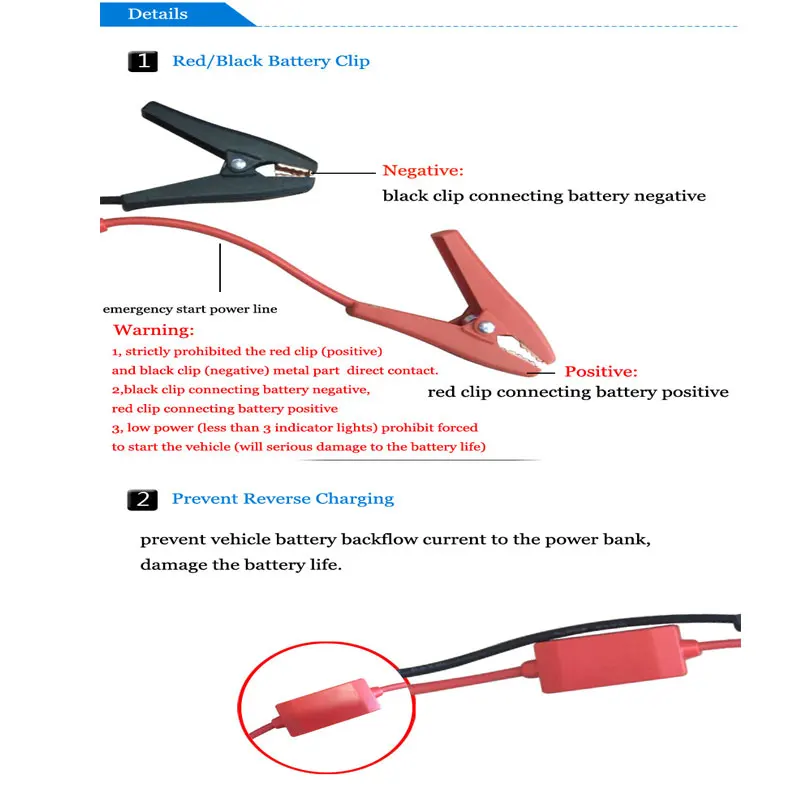 Details

1 Red/Black Battery Clip

Negative:
black clip connecting battery negative

emergency start power line

Warning:
1, strictly prohibited the red clip (positive) and black clip (negative) metal part direct contact.
2,black clip connecting battery negative, red clip connecting battery positive
3, low power (less than 3 indicator lights) prohibit forced to start the vehicle (will serious damage to the battery life)

Positive:
red clip connecting battery positive

2 Prevent Reverse Charging

prevent vehicle battery backflow current to the power bank, damage the battery life.